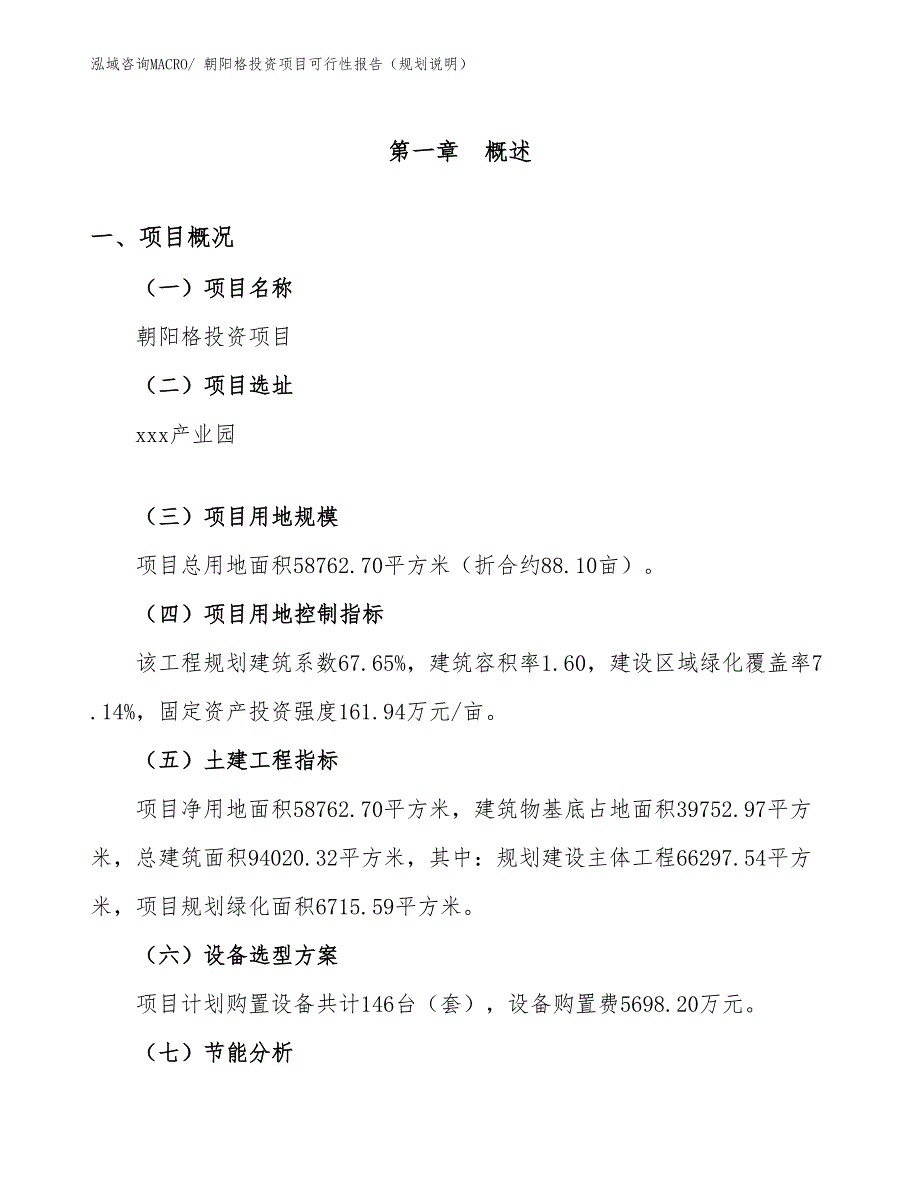 泓域咨询MACRO/ 朝阳格投资项目可行性报告（规划说明）

第一章　概述

一、项目概况

（一）项目名称

朝阳格投资项目

（二）项目选址

xxx产业园

（三）项目用地规模

项目总用地面积58762.70平方米（折合约88.10亩）。

（四）项目用地控制指标

该工程规划建筑系数67.65%，建筑容积率1.60，建设区域绿化覆盖率7.14%，固定资产投资强度161.94万元/亩。

（五）土建工程指标

项目净用地面积58762.70平方米，建筑物基底占地面积39752.97平方米，总建筑面积94020.32平方米，其中：规划建设主体工程66297.54平方米，项目规划绿化面积6715.59平方米。

（六）设备选型方案

项目计划购置设备共计146台（套），设备购置费5698.20万元。

（七）节能分析